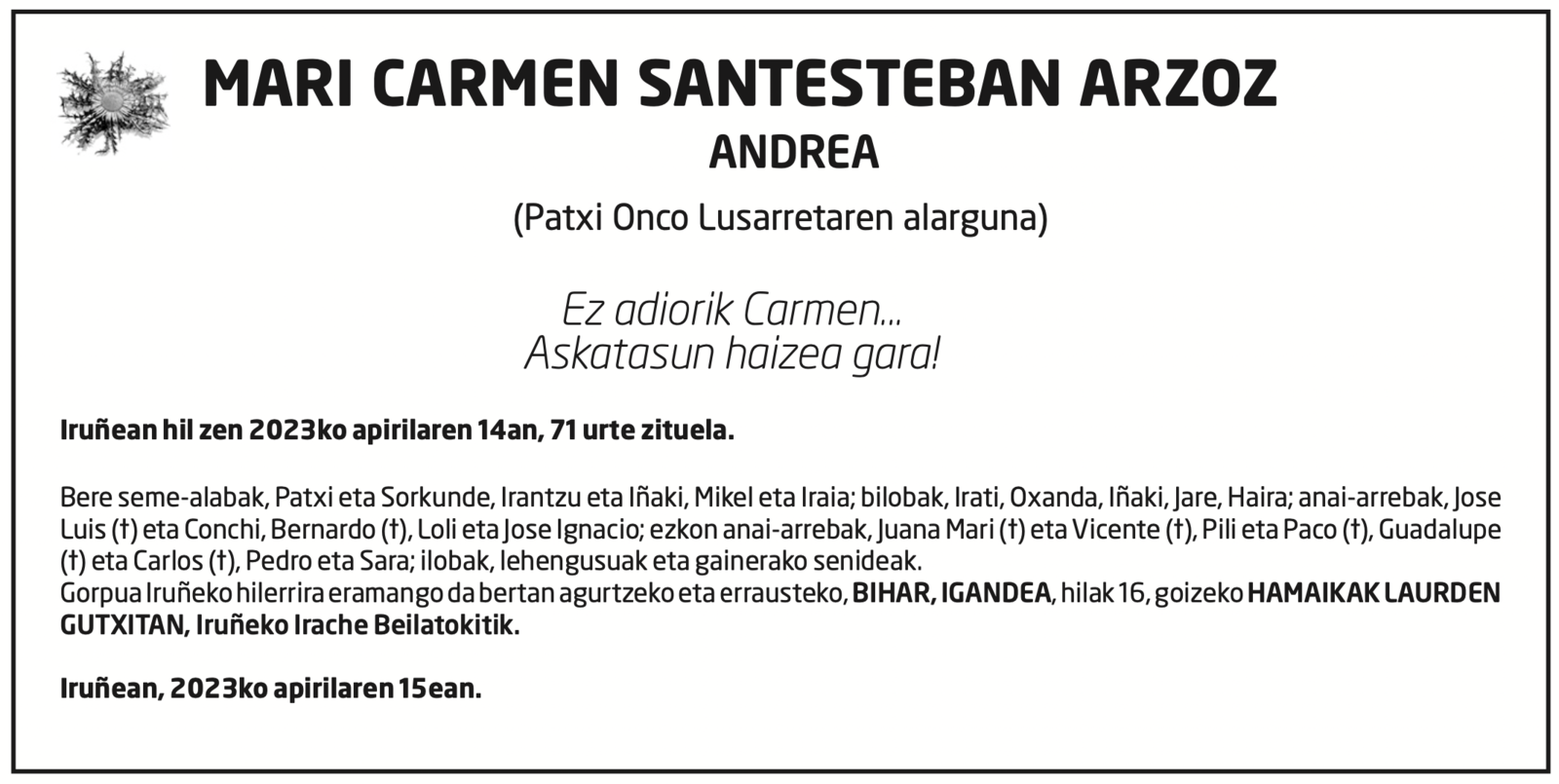 MARI CARMEN SANTESTEBAN ARZOZ
ANDREA

(Patxi Onco Lusarretaren alarguna)

Ez adiorik Carmen...
Askatasun haizea gara!

Iruñean hil zen 2023ko apirilaren 14an, 71 urte zituela.

Bere seme-alabak, Patxi eta Sorkunde, Irantzu eta Iñaki, Mikel eta Iraia; bilobak, Irati, Oxanda, Iñaki, Jare, Haira; anai-arrebak, Jose Luis (†) eta Conchi, Bernardo (†), Loli eta Jose Ignacio; ezkon anai-arrebak, Juana Mari (†) eta Vicente (†), Pili eta Paco (†), Guadalupe (†) eta Carlos (†), Pedro eta Sara; ilobak, lehengusuak eta gainerako senideak.
Gorpua Iruñeko hilerrira eramango da bertan agurtzeko eta errausteko, BIHAR, IGANDEA, hilak 16, goizeko HAMAIKAK LAURDEN GUTXITAN, Iruñeko Irache Beilatokitik.

Iruñean, 2023ko apirilaren 15ean.